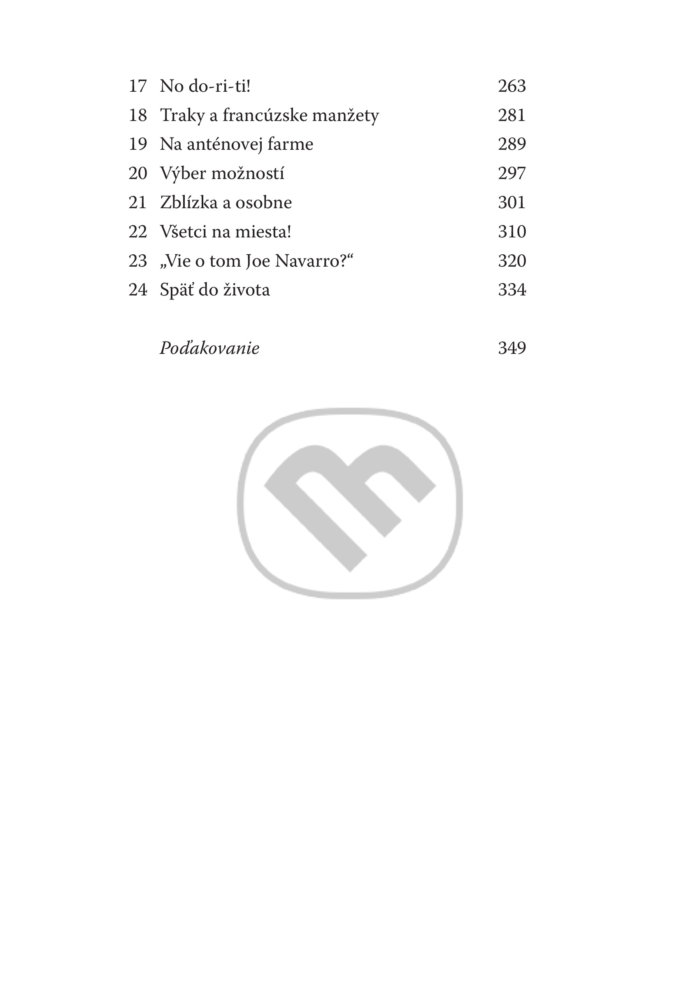 17 No do-ri-ti! 263
18 Traky a francúzske manžety 281
19 Na anténovej farme 289
20 Výber možností 297
21 Zblízka a osobne 301
22 Všetci na miesta! 310
23 „Vie o tom Joe Navarro?“ 320
24 Späť do života 334

Poďakovanie 349